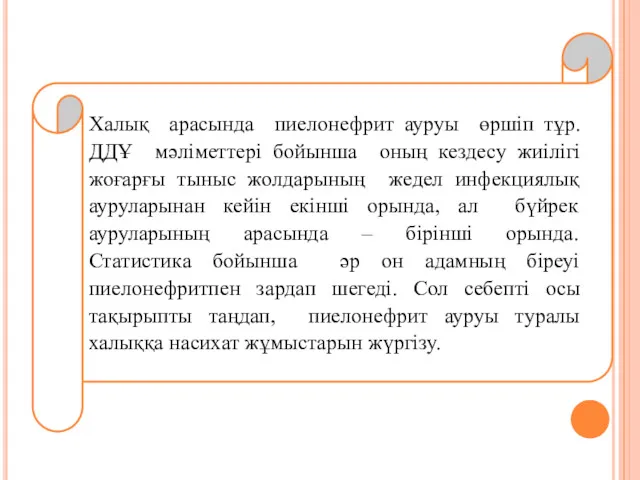 Халық арасында пиелонефрит ауруы өршіп тұр. ДДҰ мәліметтері бойынша оның кездесу жиілігі жоғарғы тыныс жолдарының жедел инфекциялық ауруларынан кейін екінші орында, ал бүйрек ауруларының арасында – бірінші орында. Статистика бойынша әр он адамның біреуі пиелонефритпен зардап шегеді. Сол себепті осы тақырыпты таңдап, пиелонефрит ауруы туралы халыққа насихат жұмыстарын жүргізу.